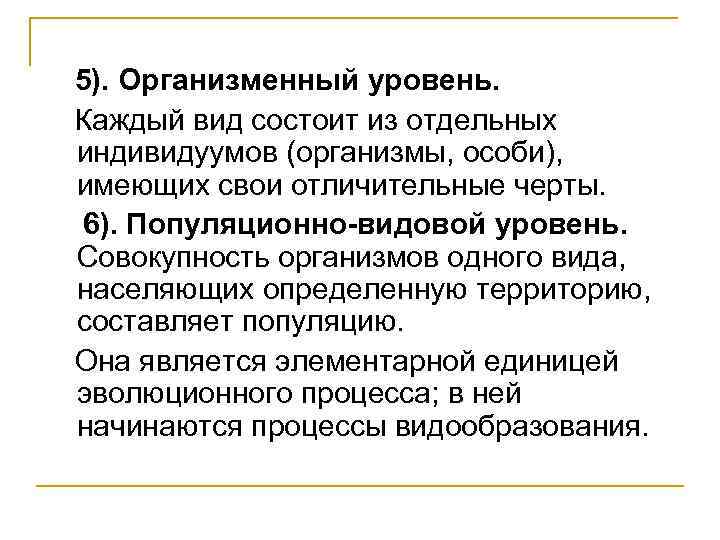 5). Организменный уровень.

Каждый вид состоит из отдельных индивидуумов (организмы, особи), имеющих свои отличительные черты.

6). Популяционно-видовой уровень. Совокупность организмов одного вида, населяющих определенную территорию, составляет популяцию.

Она является элементарной единицей эволюционного процесса; в ней начинаются процессы видообразования.